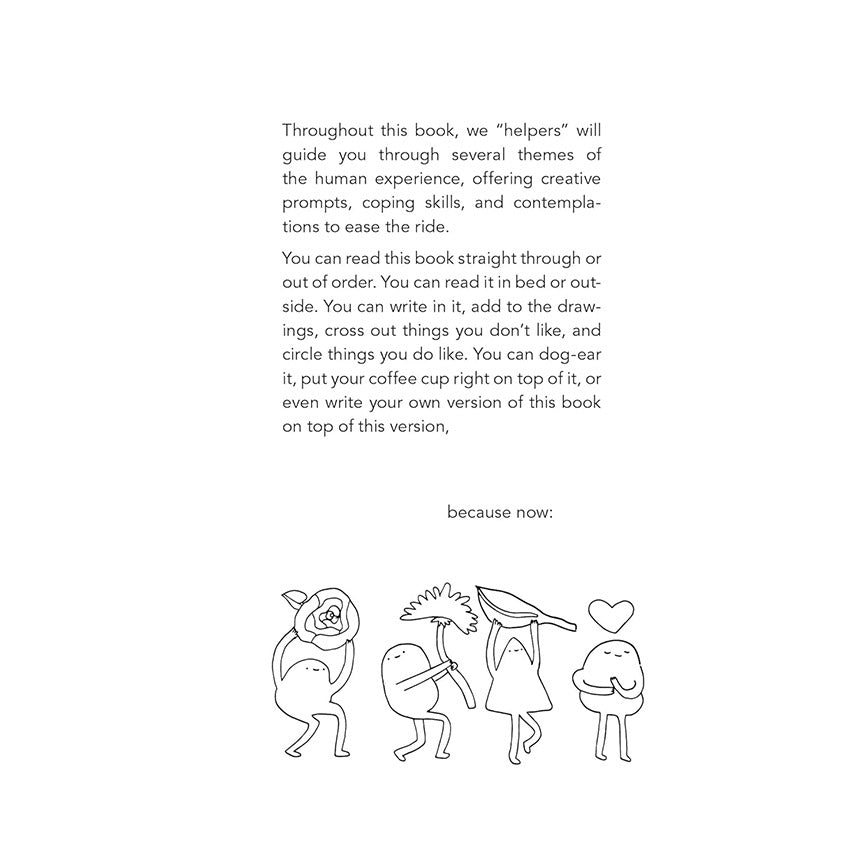 Throughout this book, we “helpers” will guide you through several themes of the human experience, offering creative prompts, coping skills, and contemplations to ease the ride.

You can read this book straight through or out of order. You can read it in bed or outside. You can write in it, add to the drawings, cross out things you don’t like, and circle things you do like. You can dog-ear it, put your coffee cup right on top of it, or even write your own version of this book on top of this version,

because now: